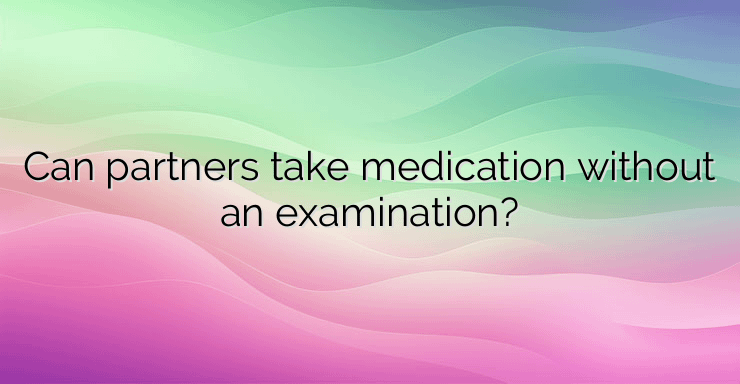 Can partners take medication without an examination?